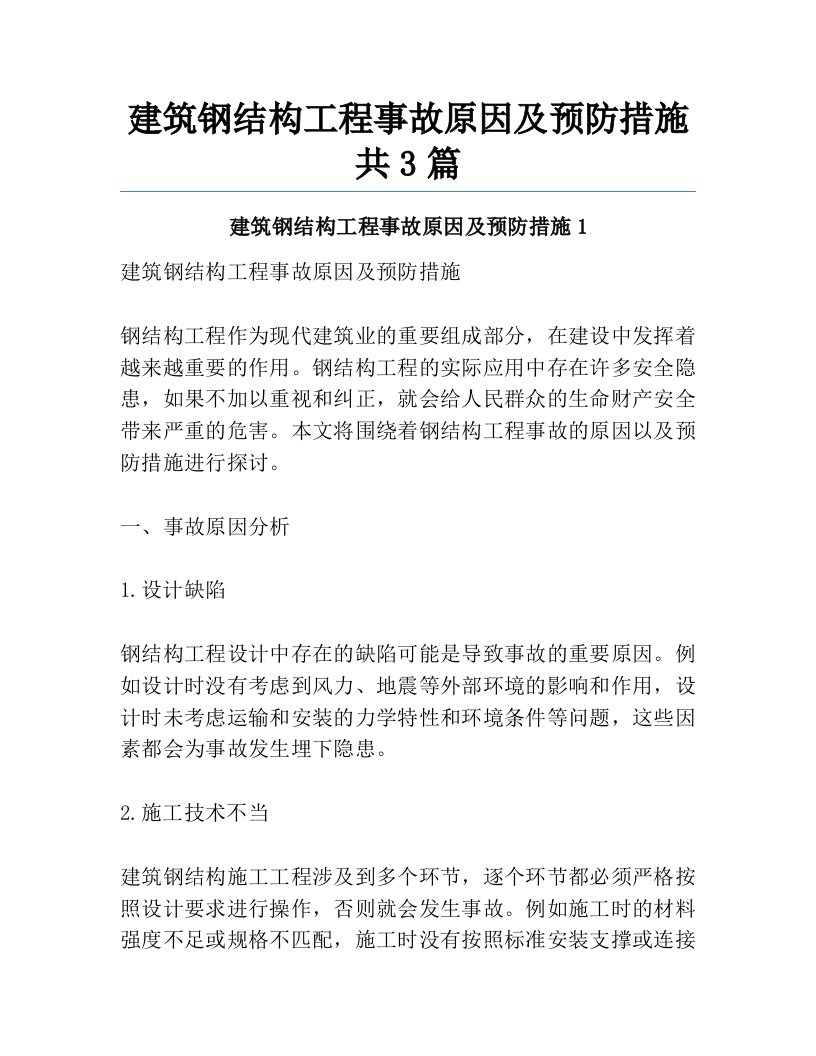 建筑钢结构工程事故原因及预防措施共3篇

建筑钢结构工程事故原因及预防措施1

建筑钢结构工程事故原因及预防措施

钢结构工程作为现代建筑业的重要组成部分，在建设中发挥着越来越重要的作用。钢结构工程的实际应用中存在许多安全隐患，如果不加以重视和纠正，就会给人民群众的生命财产安全带来严重的危害。本文将围绕着钢结构工程事故的原因以及预防措施进行探讨。

一、事故原因分析

1.设计缺陷

钢结构工程设计中存在的缺陷可能是导致事故的重要原因。例如设计时没有考虑到风力、地震等外部环境的影响和作用，设计时未考虑运输和安装的力学特性和环境条件等问题，这些因素都会为事故发生埋下隐患。

2.施工技术不当

建筑钢结构施工工程涉及到多个环节，逐个环节都必须严格按照设计要求进行操作，否则就会发生事故。例如施工时的材料强度不足或规格不匹配，施工时没有按照标准安装支撑或连接